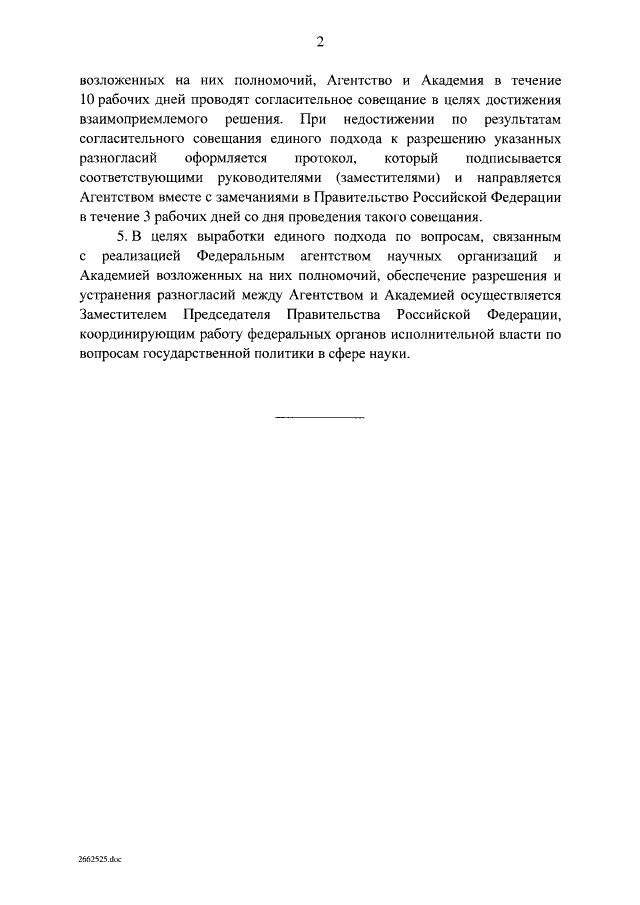 2

возложенных на них полномочий, Агентство и Академия в течение 10 рабочих дней проводят согласительное совещание в целях достижения взаимоприемлемого решения. При недостижении по результатам согласительного совещания единого подхода к разрешению указанных разногласий оформляется протокол, который подписывается соответствующими руководителями (заместителями) и направляется Агентством вместе с замечаниями в Правительство Российской Федерации в течение 3 рабочих дней со дня проведения такого совещания.

5. В целях выработки единого подхода по вопросам, связанным с реализацией Федеральным агентством научных организаций и Академией возложенных на них полномочий, обеспечение разрешения и устранения разногласий между Агентством и Академией осуществляется Заместителем Председателя Правительства Российской Федерации, координирующим работу федеральных органов исполнительной власти по вопросам государственной политики в сфере науки.

2662525.doc